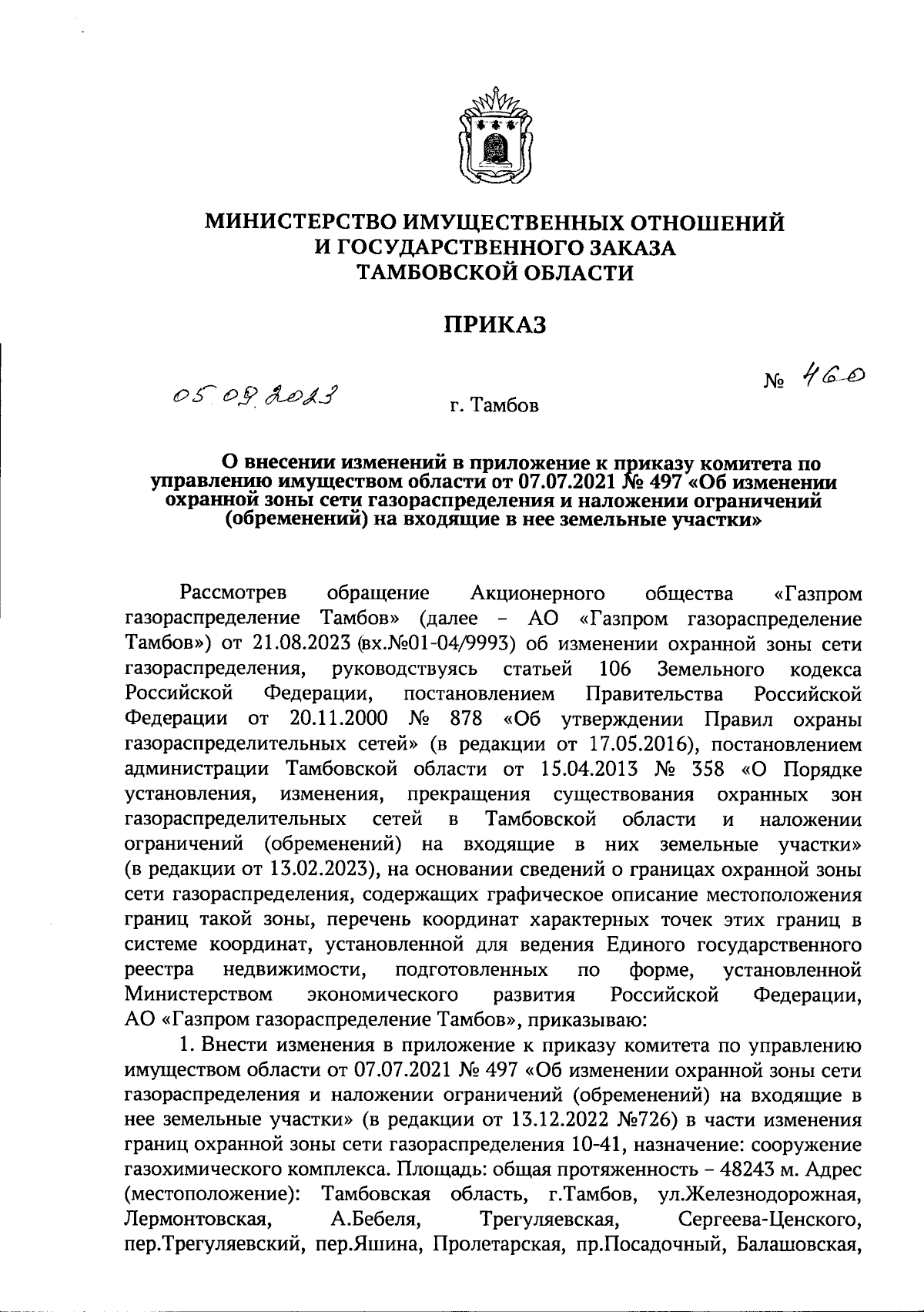 МИНИСТЕРСТВО ИМУЩЕСТВЕННЫХ ОТНОШЕНИЙ
И ГОСУДАРСТВЕННОГО ЗАКАЗА
ТАМБОВСКОЙ ОБЛАСТИ

ПРИКАЗ

05.09.2023 г. Тамбов № 460

О внесении изменений в приложение к приказу комитета по управлению имуществом области от 07.07.2021 № 497 «Об изменении охранной зоны сети газораспределения и наложении ограничений (обременений) на входящие в нее земельные участки»

Рассмотрев обращение Акционерного общества «Газпром газораспределение Тамбов» (далее – АО «Газпром газораспределение Тамбов») от 21.08.2023 (вх.№01-04/9993) об изменении охранной зоны сети газораспределения, руководствуясь статьей 106 Земельного кодекса Российской Федерации, постановлением Правительства Российской Федерации от 20.11.2000 № 878 «Об утверждении Правил охраны газораспределительных сетей» (в редакции от 17.05.2016), постановлением администрации Тамбовской области от 15.04.2013 № 358 «О Порядке установления, изменения, прекращения существования охранных зон газораспределительных сетей в Тамбовской области и наложении ограничений (обременений) на входящие в них земельные участки» (в редакции от 13.02.2023), на основании сведений о границах охранной зоны сети газораспределения, содержащих графическое описание местоположения границ такой зоны, перечень координат характерных точек этих границ в системе координат, установленной для ведения Единого государственного реестра недвижимости, подготовленных по форме, установленной Министерством экономического развития Российской Федерации, АО «Газпром газораспределение Тамбов», приказываю:

1. Внести изменения в приложение к приказу комитета по управлению имуществом области от 07.07.2021 № 497 «Об изменении охранной зоны сети газораспределения и наложении ограничений (обременений) на входящие в нее земельные участки» (в редакции от 13.12.2022 №726) в части изменения границ охранной зоны сети газораспределения 10-41, назначение: сооружение газохимического комплекса. Площадь: общая протяженность – 48243 м. Адрес (местоположение): Тамбовская область, г.Тамбов, ул.Железнодорожная, Лермонтовская, А.Бебеля, Трегуляевская, Сергеева-Ценского, пер.Трегуляевский, пер.Яшина, Пролетарская, пр.Посадочный, Балашовская,